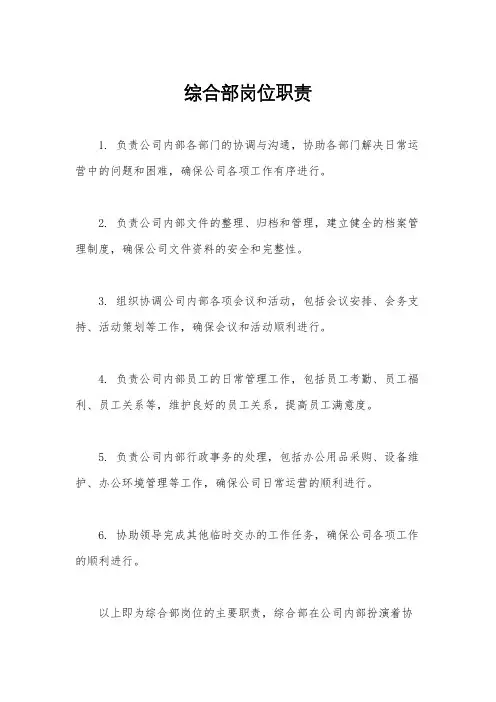 综合部岗位职责

1. 负责公司内部各部门的协调与沟通，协助各部门解决日常运营中的问题和困难，确保公司各项工作有序进行。

2. 负责公司内部文件的整理、归档和管理，建立健全的档案管理制度，确保公司文件资料的安全和完整性。

3. 组织协调公司内部各项会议和活动，包括会议安排、会务支持、活动策划等工作，确保会议和活动顺利进行。

4. 负责公司内部员工的日常管理工作，包括员工考勤、员工福利、员工关系等，维护良好的员工关系，提高员工满意度。

5. 负责公司内部行政事务的处理，包括办公用品采购、设备维护、办公环境管理等工作，确保公司日常运营的顺利进行。

6. 协助领导完成其他临时交办的工作任务，确保公司各项工作的顺利进行。

以上即为综合部岗位的主要职责，综合部在公司内部扮演着协